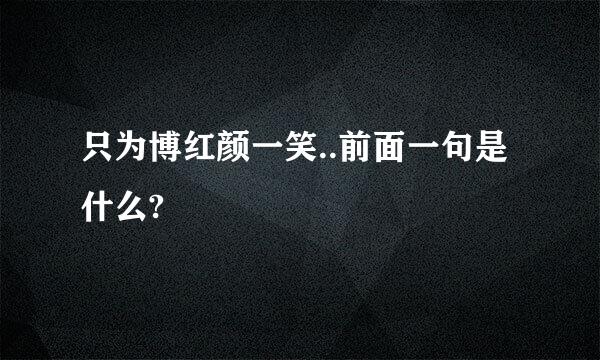 只为博红颜一笑..前面一句是什么?